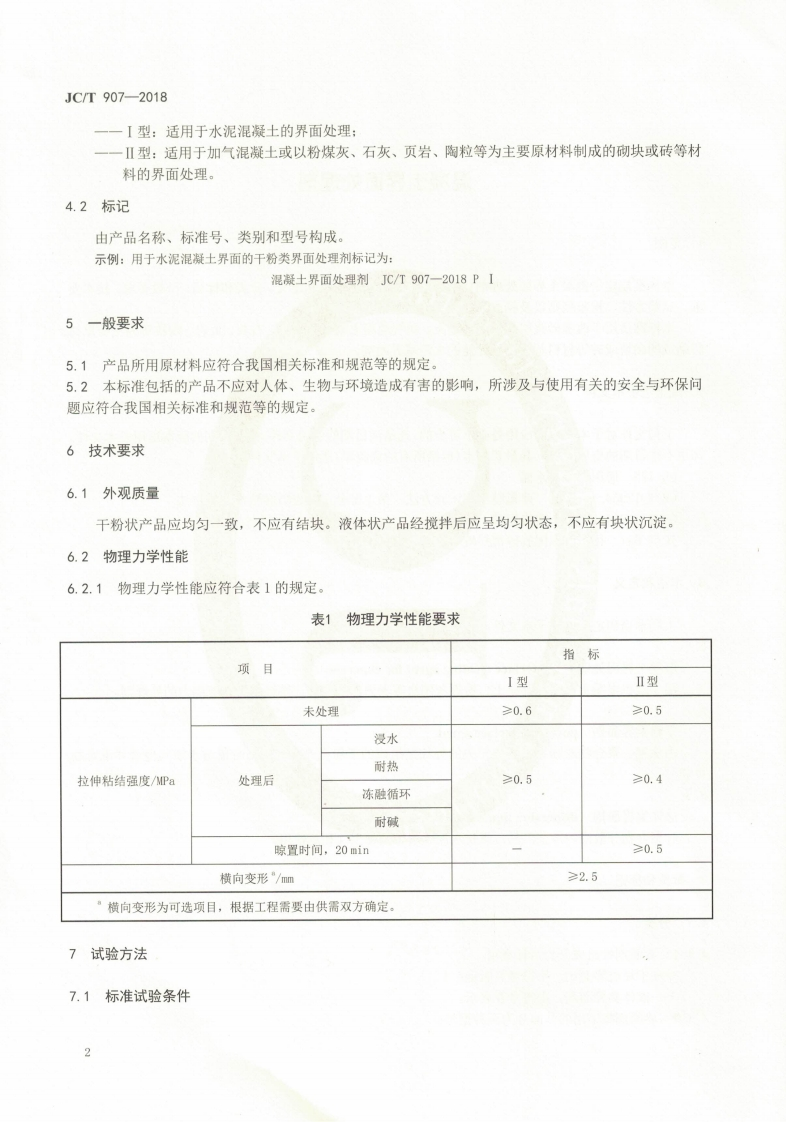 JC/T 907—2018

——Ⅰ型：适用于水泥混凝土的界面处理；
——Ⅱ型：适用于加气混凝土或以粉煤灰、石灰、页岩、陶粒等为主要原材料制成的砌块或砖等材料的界面处理。

4.2 标记

由产品名称、标准号、类别和型号构成。
示例：用于水泥混凝土界面的干粉类界面处理剂标记为：
混凝土界面处理剂 JC/T 907—2018 P Ⅰ

5 一般要求

5.1 产品所用原材料应符合我国相关标准和规范等的规定。
5.2 本标准包括的产品不应对人体、生物与环境造成有害的影响，所涉及与使用有关的安全与环保问题应符合我国相关标准和规范等的规定。

6 技术要求

6.1 外观质量

干粉状产品应均匀一致，不应有结块。液体状产品经搅拌后应呈均匀状态，不应有块状沉淀。

6.2 物理力学性能

6.2.1 物理力学性能应符合表1的规定。

表1 物理力学性能要求

| 项 目 | | | 指 标 | |
|---|---|---|---|---|
| | | | Ⅰ型 | Ⅱ型 |
| 拉伸粘结强度/MPa | 未处理 | | ≥0.6 | ≥0.5 |
| | 处理后 | 浸水 | ≥0.5 | ≥0.4 |
| | | 耐热 | | |
| | | 冻融循环 | | |
| | | 耐碱 | | |
| | 晾置时间，20 min | | — | ≥0.5 |
| 横向变形$^a$/mm | | | ≥2.5 | |
| $^a$ 横向变形为可选项目，根据工程需要由供需双方确定。 | | | | |

7 试验方法

7.1 标准试验条件

2